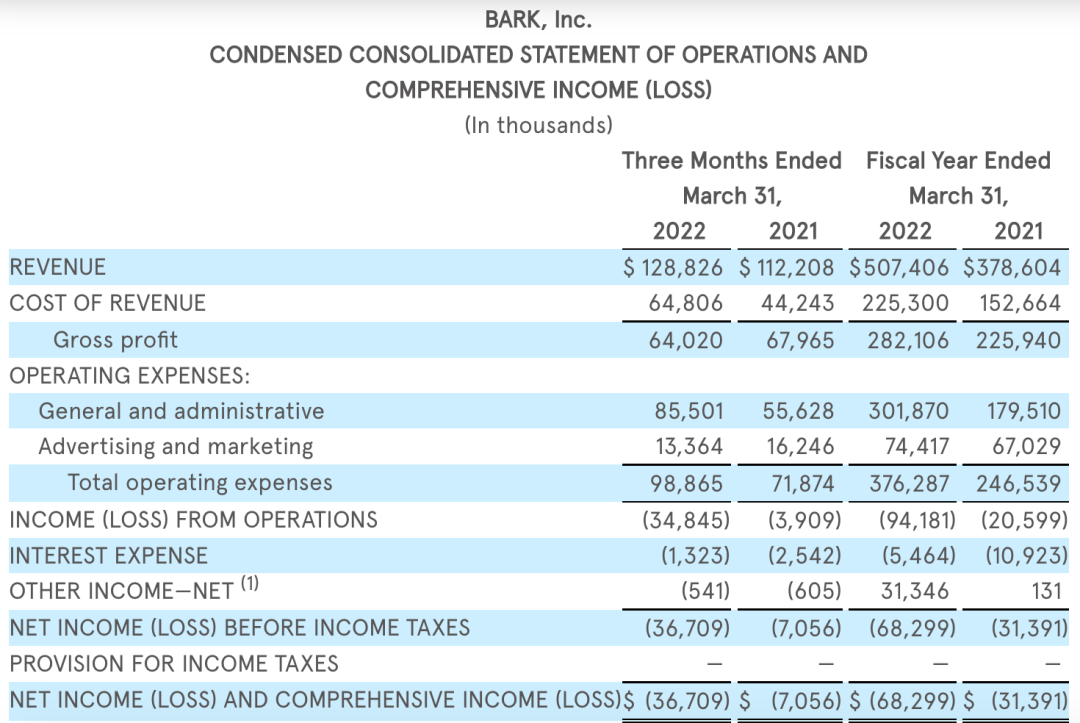 BARK, Inc.
CONDENSED CONSOLIDATED STATEMENT OF OPERATIONS AND COMPREHENSIVE INCOME (LOSS)
(In thousands)

| | Three Months Ended March 31, 2022 | Three Months Ended March 31, 2021 | Fiscal Year Ended March 31, 2022 | Fiscal Year Ended March 31, 2021 |
|---|---|---|---|---|
| REVENUE | \$ 128,826 | \$ 112,208 | \$507,406 | \$378,604 |
| COST OF REVENUE | 64,806 | 44,243 | 225,300 | 152,664 |
| Gross profit | 64,020 | 67,965 | 282,106 | 225,940 |
| OPERATING EXPENSES: | | | | |
| General and administrative | 85,501 | 55,628 | 301,870 | 179,510 |
| Advertising and marketing | 13,364 | 16,246 | 74,417 | 67,029 |
| Total operating expenses | 98,865 | 71,874 | 376,287 | 246,539 |
| INCOME (LOSS) FROM OPERATIONS | (34,845) | (3,909) | (94,181) | (20,599) |
| INTEREST EXPENSE | (1,323) | (2,542) | (5,464) | (10,923) |
| OTHER INCOME—NET $^{(1)}$ | (541) | (605) | 31,346 | 131 |
| NET INCOME (LOSS) BEFORE INCOME TAXES | (36,709) | (7,056) | (68,299) | (31,391) |
| PROVISION FOR INCOME TAXES | — | — | — | — |
| NET INCOME (LOSS) AND COMPREHENSIVE INCOME (LOSS) | \$ (36,709) | \$ (7,056) | \$ (68,299) | \$ (31,391) |